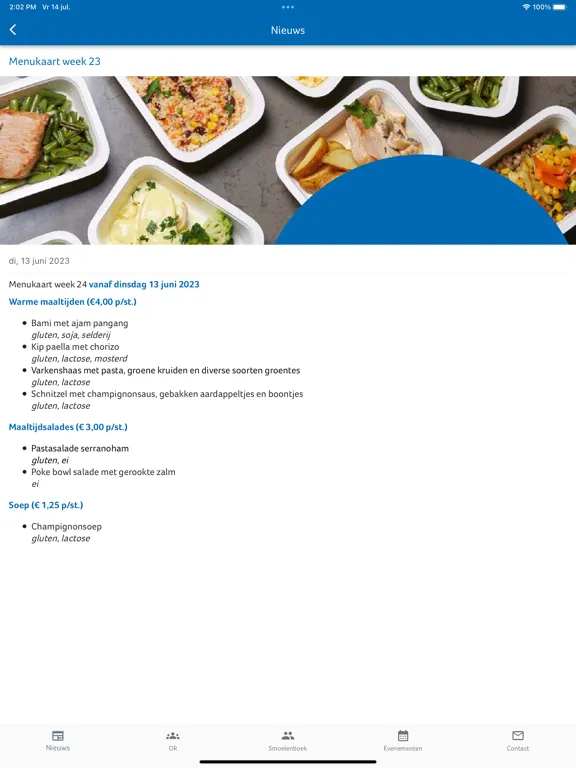 2:02 PM Vr 14 jul.
100%

Nieuws

Menukaart week 23

di, 13 juni 2023

Menukaart week 24 vanaf dinsdag 13 juni 2023

Warme maaltijden (€4,00 p/st.)

- Bami met ajam pangang
gluten, soja, selderij
- Kip paella met chorizo
gluten, lactose, mosterd
- Varkenshaas met pasta, groene kruiden en diverse soorten groentes
gluten, lactose
- Schnitzel met champignonsaus, gebakken aardappeltjes en boontjes
gluten, lactose

Maaltijdsalades (€ 3,00 p/st.)

- Pastasalade serranoham
gluten, ei
- Poke bowl salade met gerookte zalm
ei

Soep (€ 1,25 p/st.)

- Champignonsoep
gluten, lactose

Nieuws
OR
Smoelenboek
Evenementen
Contact